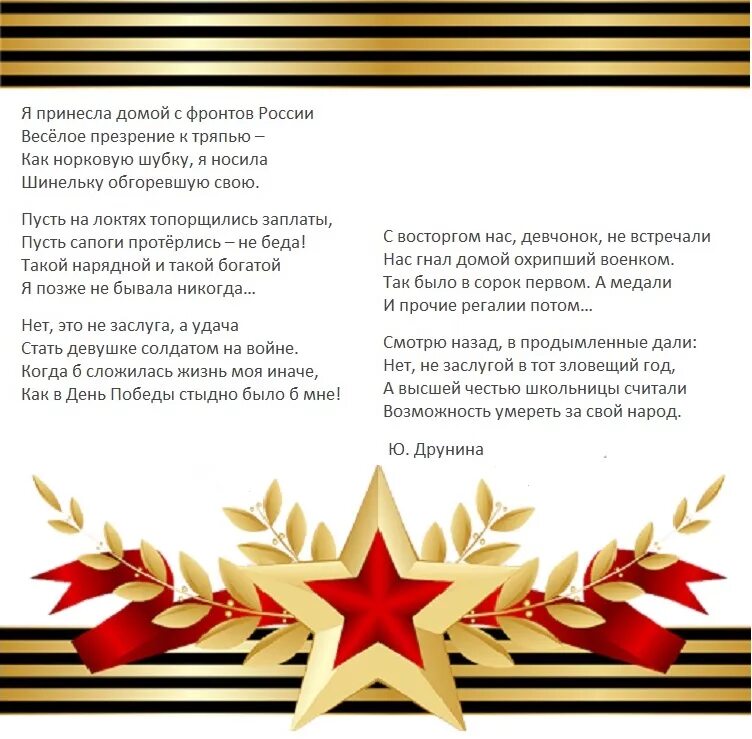 Я принесла домой с фронтов России
Весёлое презрение к тряпью –
Как норковую шубку, я носила
Шинельку обгоревшую свою.

Пусть на локтях топорщились заплаты,
Пусть сапоги протёрлись – не беда!
Такой нарядной и такой богатой
Я позже не бывала никогда…

Нет, это не заслуга, а удача
Стать девушке солдатом на войне.
Когда б сложилась жизнь моя иначе,
Как в День Победы стыдно было б мне!

С восторгом нас, девчонок, не встречали
Нас гнал домой охрипший военком.
Так было в сорок первом. А медали
И прочие регалии потом…

Смотрю назад, в продымленные дали:
Нет, не заслугой в тот зловещий год,
А высшей честью школьницы считали
Возможность умереть за свой народ.

Ю. Друнина